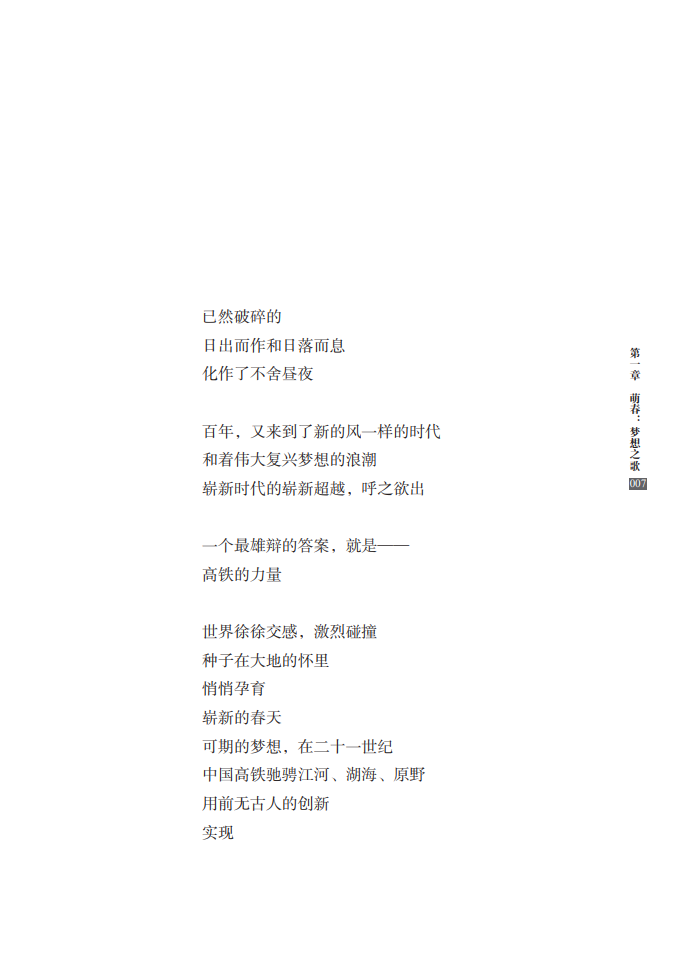 已然破碎的
日出而作和日落而息
化作了不舍昼夜

百年，又来到了新的风一样的时代
和着伟大复兴梦想的浪潮
崭新时代的崭新超越，呼之欲出

一个最雄辩的答案，就是——
高铁的力量

世界徐徐交感，激烈碰撞
种子在大地的怀里
悄悄孕育
崭新的春天
可期的梦想，在二十一世纪
中国高铁驰骋江河、湖海、原野
用前无古人的创新
实现

第一章 萌春：梦想之歌
007